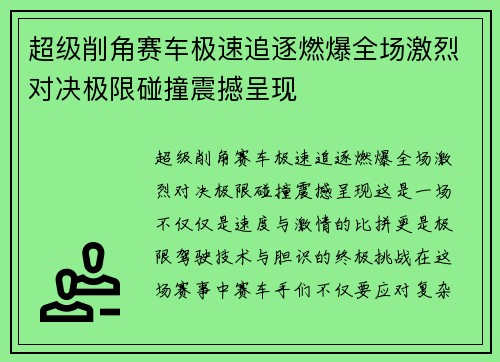 超级削角赛车极速追逐燃爆全场激烈对决极限碰撞震撼呈现

超级削角赛车极速追逐燃爆全场激烈对决极限碰撞震撼呈现这是一场不仅仅是速度与激情的比拼更是极限驾驶技术与胆识的终极挑战在这场赛事中赛车手们不仅要应对复杂